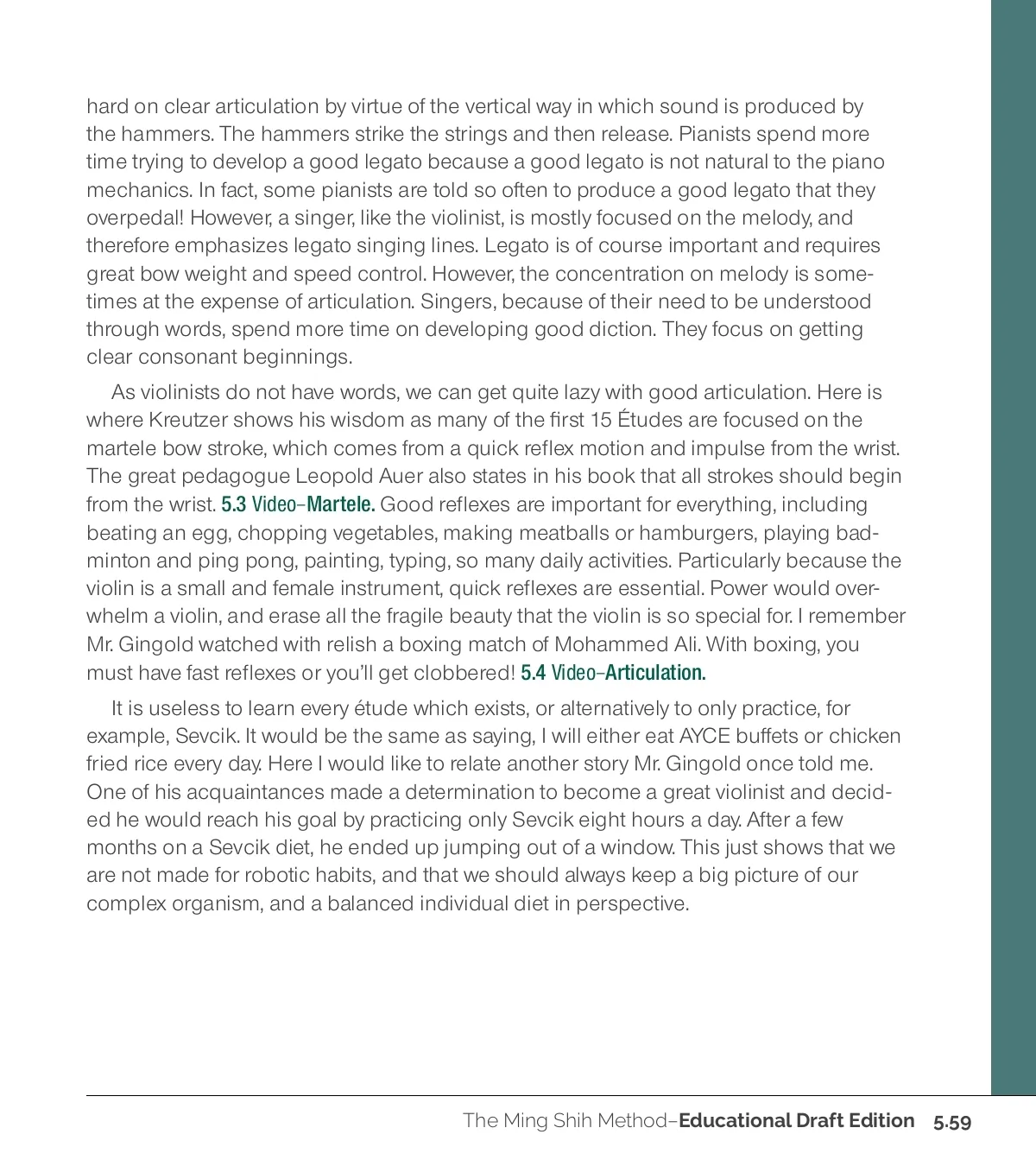 hard on clear articulation by virtue of the vertical way in which sound is produced by the hammers. The hammers strike the strings and then release. Pianists spend more time trying to develop a good legato because a good legato is not natural to the piano mechanics. In fact, some pianists are told so often to produce a good legato that they overpedal! However, a singer, like the violinist, is mostly focused on the melody, and therefore emphasizes legato singing lines. Legato is of course important and requires great bow weight and speed control. However, the concentration on melody is sometimes at the expense of articulation. Singers, because of their need to be understood through words, spend more time on developing good diction. They focus on getting clear consonant beginnings.

As violinists do not have words, we can get quite lazy with good articulation. Here is where Kreutzer shows his wisdom as many of the first 15 Études are focused on the martele bow stroke, which comes from a quick reflex motion and impulse from the wrist. The great pedagogue Leopold Auer also states in his book that all strokes should begin from the wrist. 5.3 Video–Martele. Good reflexes are important for everything, including beating an egg, chopping vegetables, making meatballs or hamburgers, playing badminton and ping pong, painting, typing, so many daily activities. Particularly because the violin is a small and female instrument, quick reflexes are essential. Power would overwhelm a violin, and erase all the fragile beauty that the violin is so special for. I remember Mr. Gingold watched with relish a boxing match of Mohammed Ali. With boxing, you must have fast reflexes or you'll get clobbered! 5.4 Video–Articulation.

It is useless to learn every étude which exists, or alternatively to only practice, for example, Sevcik. It would be the same as saying, I will either eat AYCE buffets or chicken fried rice every day. Here I would like to relate another story Mr. Gingold once told me. One of his acquaintances made a determination to become a great violinist and decided he would reach his goal by practicing only Sevcik eight hours a day. After a few months on a Sevcik diet, he ended up jumping out of a window. This just shows that we are not made for robotic habits, and that we should always keep a big picture of our complex organism, and a balanced individual diet in perspective.

The Ming Shih Method–Educational Draft Edition 5.59